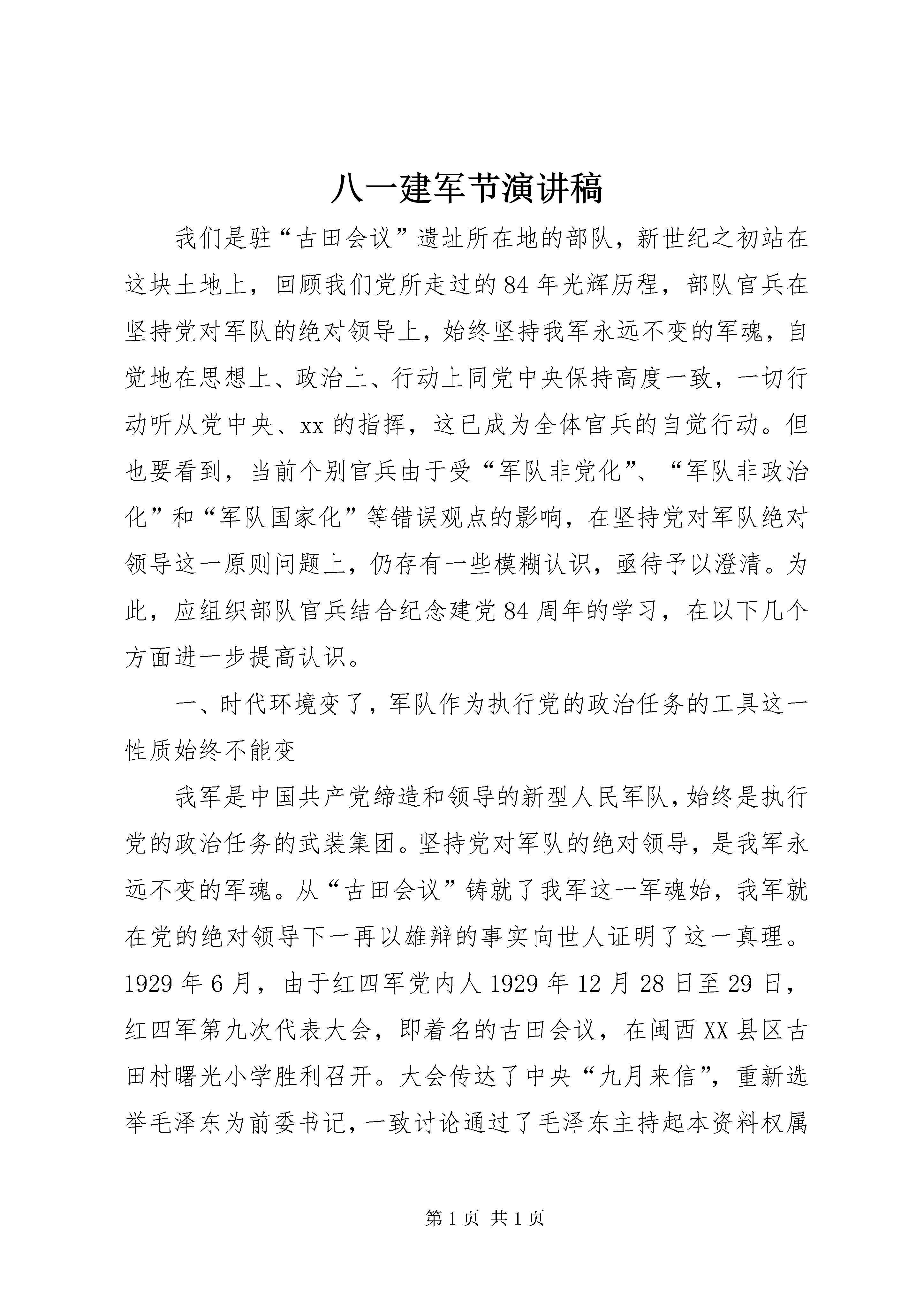 八一建军节演讲稿

我们是驻“古田会议”遗址所在地的部队，新世纪之初站在这块土地上，回顾我们党所走过的84年光辉历程，部队官兵在坚持党对军队的绝对领导上，始终坚持我军永远不变的军魂，自觉地在思想上、政治上、行动上同党中央保持高度一致，一切行动听从党中央、xx的指挥，这已成为全体官兵的自觉行动。但也要看到，当前个别官兵由于受“军队非党化”、“军队非政治化”和“军队国家化”等错误观点的影响，在坚持党对军队绝对领导这一原则问题上，仍存有一些模糊认识，亟待予以澄清。为此，应组织部队官兵结合纪念建党84周年的学习，在以下几个方面进一步提高认识。

一、时代环境变了，军队作为执行党的政治任务的工具这一性质始终不能变

我军是中国共产党缔造和领导的新型人民军队，始终是执行党的政治任务的武装集团。坚持党对军队的绝对领导，是我军永远不变的军魂。从“古田会议”铸就了我军这一军魂始，我军就在党的绝对领导下一再以雄辩的事实向世人证明了这一真理。1929年6月，由于红四军党内人1929年12月28日至29日，红四军第九次代表大会，即着名的古田会议，在闽西XX县区古田村曙光小学胜利召开。大会传达了中央“九月来信”，重新选举毛泽东为前委书记，一致讨论通过了毛泽东主持起本资料权属

第1页 共1页